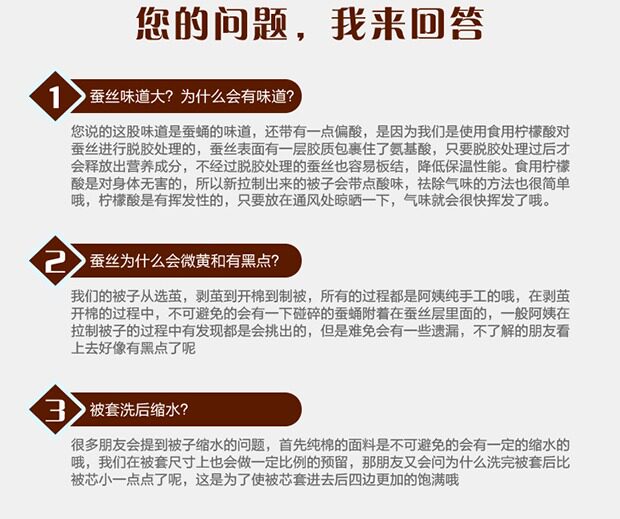 您的问题，我来回答

1 蚕丝味道大？为什么会有味道？

您说的这股味道是蚕蛹的味道，还带有一点偏酸，是因为我们是使用食用柠檬酸对蚕丝进行脱胶处理的，蚕丝表面有一层胶质包裹住了氨基酸，只要脱胶处理过后才会释放出营养成分，不经过脱胶处理的蚕丝也容易板结，降低保温性能。食用柠檬酸是对身体无害的，所以新拉制出来的被子会带点酸味，祛除气味的方法也很简单哦，柠檬酸是有挥发性的，只要放在通风处晾晒一下，气味就会很快挥发了哦。

2 蚕丝为什么会微黄和有黑点？

我们的被子从选茧，剥茧到开棉到制被，所有的过程都是阿姨纯手工的哦，在剥茧开棉的过程中，不可避免的会有一下碰碎的蚕蛹附着在蚕丝层里面的，一般阿姨在拉制被子的过程中有发现都是会挑出的，但是难免会有一些遗漏，不了解的朋友看上去好像有黑点了呢

3 被套洗后缩水？

很多朋友会提到被子缩水的问题，首先纯棉的面料是不可避免的会有一定的缩水的哦，我们在被套尺寸上也会做一定比例的预留，那朋友又会问为什么洗完被套后比被芯小一点点了呢，这是为了使被芯套进去后四边更加的饱满哦